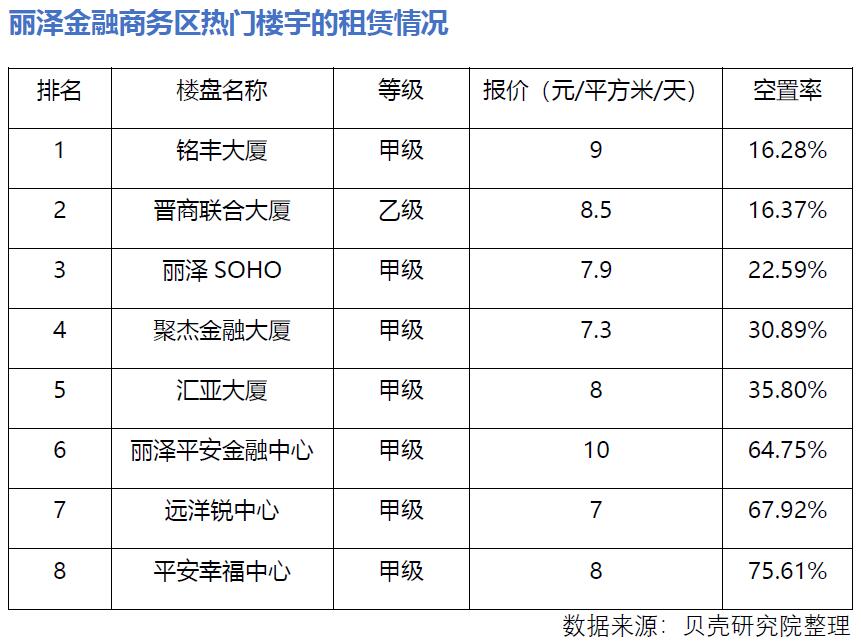 丽泽金融商务区热门楼宇的租赁情况

| 排名 | 楼盘名称 | 等级 | 报价（元/平方米/天） | 空置率 |
|---|---|---|---|---|
| 1 | 铭丰大厦 | 甲级 | 9 | 16.28% |
| 2 | 晋商联合大厦 | 乙级 | 8.5 | 16.37% |
| 3 | 丽泽 SOHO | 甲级 | 7.9 | 22.59% |
| 4 | 聚杰金融大厦 | 甲级 | 7.3 | 30.89% |
| 5 | 汇亚大厦 | 甲级 | 8 | 35.80% |
| 6 | 丽泽平安金融中心 | 甲级 | 10 | 64.75% |
| 7 | 远洋锐中心 | 甲级 | 7 | 67.92% |
| 8 | 平安幸福中心 | 甲级 | 8 | 75.61% |

数据来源：贝壳研究院整理